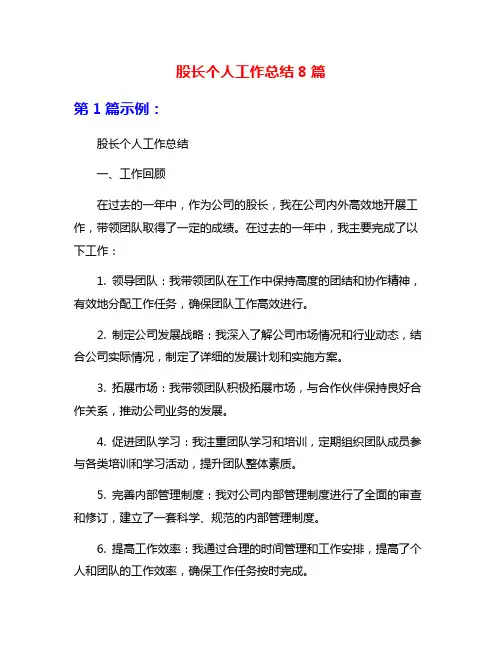 股长个人工作总结 8 篇

第 1 篇示例：

股长个人工作总结

一、工作回顾

在过去的一年中，作为公司的股长，我在公司内外高效地开展工作，带领团队取得了一定的成绩。在过去的一年中，我主要完成了以下工作：

1. 领导团队：我带领团队在工作中保持高度的团结和协作精神，有效地分配工作任务，确保团队工作高效进行。

2. 制定公司发展战略：我深入了解公司市场情况和行业动态，结合公司实际情况，制定了详细的发展计划和实施方案。

3. 拓展市场：我带领团队积极拓展市场，与合作伙伴保持良好合作关系，推动公司业务的发展。

4. 促进团队学习：我注重团队学习和培训，定期组织团队成员参与各类培训和学习活动，提升团队整体素质。

5. 完善内部管理制度：我对公司内部管理制度进行了全面的审查和修订，建立了一套科学、规范的内部管理制度。

6. 提高工作效率：我通过合理的时间管理和工作安排，提高了个人和团队的工作效率，确保工作任务按时完成。